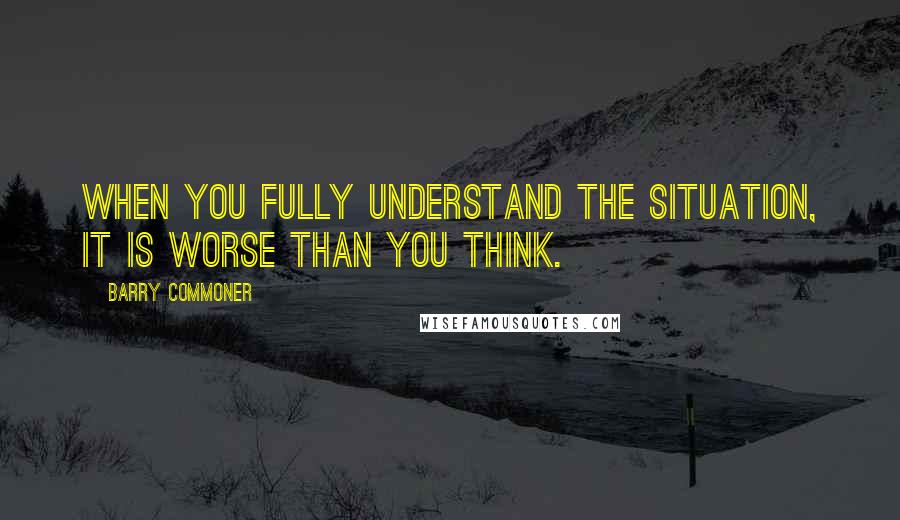 WHEN YOU FULLY UNDERSTAND THE SITUATION, IT IS WORSE THAN YOU THINK.

BARRY COMMONER

WISEFAMOUSQUOTES.COM